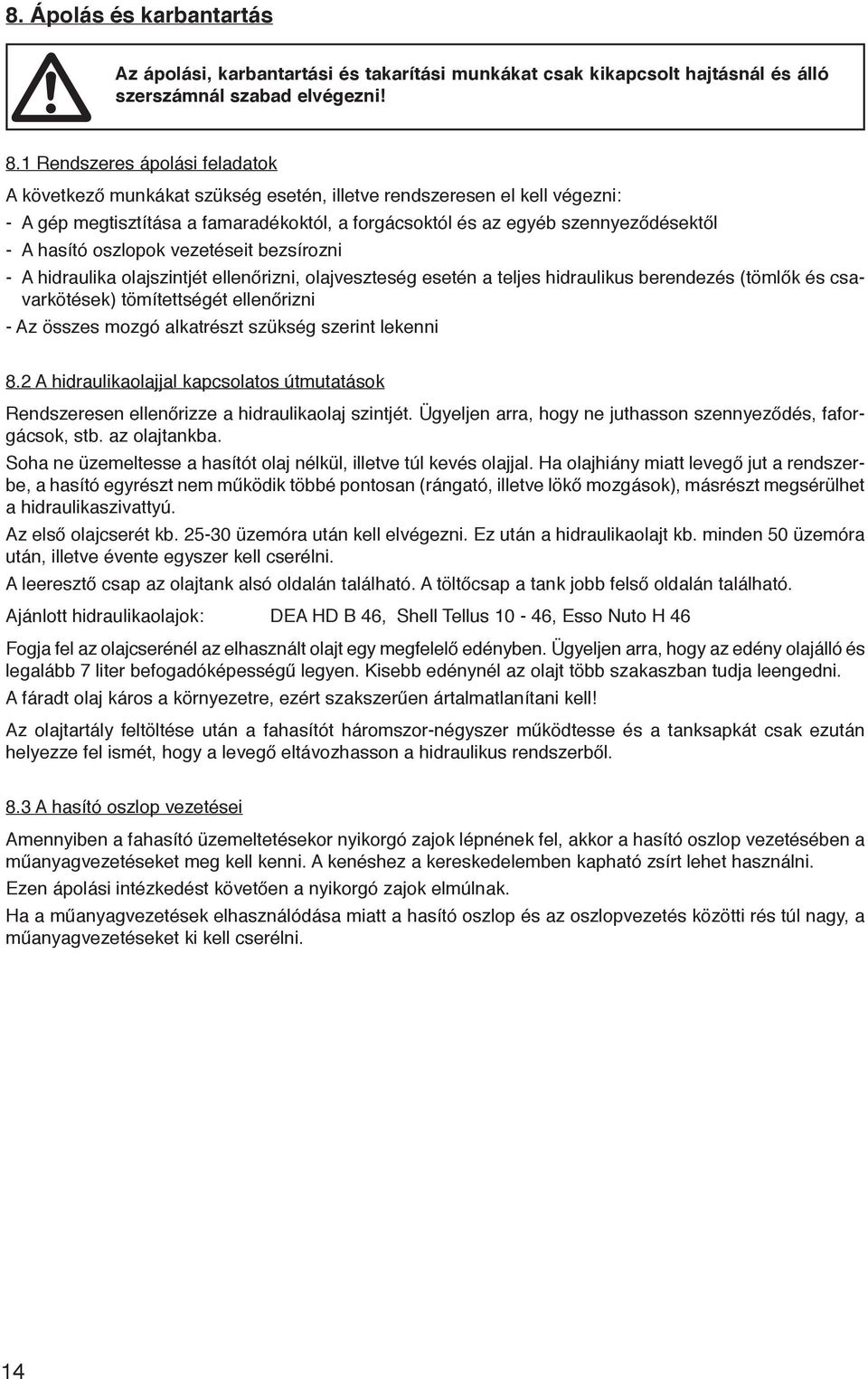 8. Ápolás és karbantartás

Az ápolási, karbantartási és takarítási munkákat csak kikapcsolt hajtásnál és álló szerszámnál szabad elvégezni!

8.1 Rendszeres ápolási feladatok

A következő munkákat szükség esetén, illetve rendszeresen el kell végezni:
- A gép megtisztítása a famaradékoktól, a forgácsoktól és az egyéb szennyeződésektől
- A hasító oszlopok vezetéseit bezsírozni
- A hidraulika olajszintjét ellenőrizni, olajveszteség esetén a teljes hidraulikus berendezés (tömlők és csavarkötések) tömítettségét ellenőrizni
- Az összes mozgó alkatrészt szükség szerint lekenni

8.2 A hidraulikaolajjal kapcsolatos útmutatások

Rendszeresen ellenőrizze a hidraulikaolaj szintjét. Ügyeljen arra, hogy ne juthasson szennyeződés, faforgácsok, stb. az olajtankba.

Soha ne üzemeltesse a hasítót olaj nélkül, illetve túl kevés olajjal. Ha olajhiány miatt levegő jut a rendszerbe, a hasító egyrészt nem működik többé pontosan (rángató, illetve lökő mozgások), másrészt megsérülhet a hidraulikaszivattyú.

Az első olajcserét kb. 25-30 üzemóra után kell elvégezni. Ez után a hidraulikaolajt kb. minden 50 üzemóra után, illetve évente egyszer kell cserélni.

A leeresztő csap az olajtank alsó oldalán található. A töltőcsap a tank jobb felső oldalán található.

Ajánlott hidraulikaolajok: DEA HD B 46, Shell Tellus 10 - 46, Esso Nuto H 46

Fogja fel az olajcserénél az elhasznált olajt egy megfelelő edényben. Ügyeljen arra, hogy az edény olajálló és legalább 7 liter befogadóképességű legyen. Kisebb edénynél az olajt több szakaszban tudja leengedni.

A fáradt olaj káros a környezetre, ezért szakszerűen ártalmatlanítani kell!

Az olajtartály feltöltése után a fahasítót háromszor-négyszer működtesse és a tanksapkát csak ezután helyezze fel ismét, hogy a levegő eltávozhasson a hidraulikus rendszerből.

8.3 A hasító oszlop vezetései

Amennyiben a fahasító üzemeltetésekor nyikorgó zajok lépnének fel, akkor a hasító oszlop vezetésében a műanyagvezetéseket meg kell kenni. A kenéshez a kereskedelemben kapható zsírt lehet használni.

Ezen ápolási intézkedést követően a nyikorgó zajok elmúlnak.

Ha a műanyagvezetések elhasználódása miatt a hasító oszlop és az oszlopvezetés közötti rés túl nagy, a műanyagvezetéseket ki kell cserélni.

14